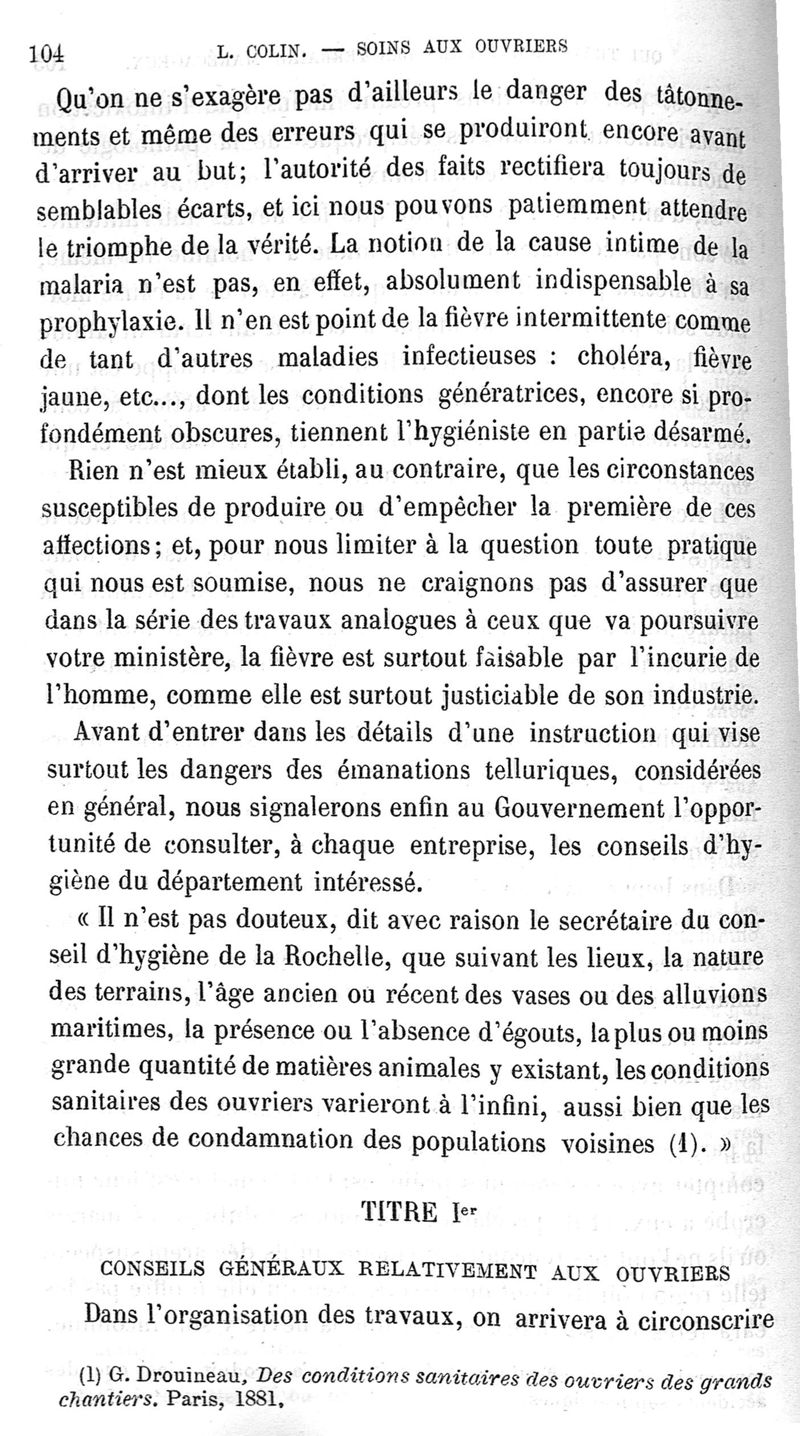 104 L. COLIN. — SOINS AUX OUVRIERS

Qu'on ne s'exagère pas d'ailleurs le danger des tâtonnements et même des erreurs qui se produiront encore avant d'arriver au but; l'autorité des faits rectifiera toujours de semblables écarts, et ici nous pouvons patiemment attendre le triomphe de la vérité. La notion de la cause intime de la malaria n'est pas, en effet, absolument indispensable à sa prophylaxie. Il n'en est point de la fièvre intermittente comme de tant d'autres maladies infectieuses : choléra, fièvre jaune, etc..., dont les conditions génératrices, encore si profondément obscures, tiennent l'hygiéniste en partie désarmé.

Rien n'est mieux établi, au contraire, que les circonstances susceptibles de produire ou d'empêcher la première de ces affections; et, pour nous limiter à la question toute pratique qui nous est soumise, nous ne craignons pas d'assurer que dans la série des travaux analogues à ceux que va poursuivre votre ministère, la fièvre est surtout faisable par l'incurie de l'homme, comme elle est surtout justiciable de son industrie.

Avant d'entrer dans les détails d'une instruction qui vise surtout les dangers des émanations telluriques, considérées en général, nous signalerons enfin au Gouvernement l'opportunité de consulter, à chaque entreprise, les conseils d'hygiène du département intéressé.

« Il n'est pas douteux, dit avec raison le secrétaire du conseil d'hygiène de la Rochelle, que suivant les lieux, la nature des terrains, l'âge ancien ou récent des vases ou des alluvions maritimes, la présence ou l'absence d'égouts, la plus ou moins grande quantité de matières animales y existant, les conditions sanitaires des ouvriers varieront à l'infini, aussi bien que les chances de condamnation des populations voisines (1). »

TITRE Ier

CONSEILS GÉNÉRAUX RELATIVEMENT AUX OUVRIERS

Dans l'organisation des travaux, on arrivera à circonscrire

(1) G. Drouineau, Des conditions sanitaires des ouvriers des grands chantiers. Paris, 1881.